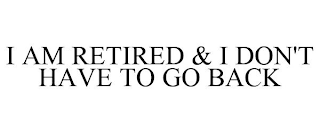 I AM RETIRED & I DON'T HAVE TO GO BACK